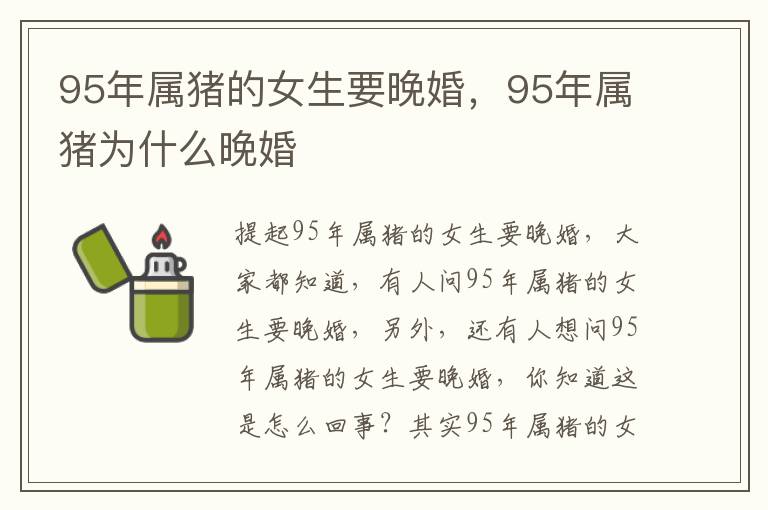 95年属猪的女生要晚婚，95年属猪为什么晚婚

提起95年属猪的女生要晚婚，大家都知道，有人问95年属猪的女生要晚婚，另外，还有人想问95年属猪的女生要晚婚，你知道这是怎么回事？其实95年属猪的女